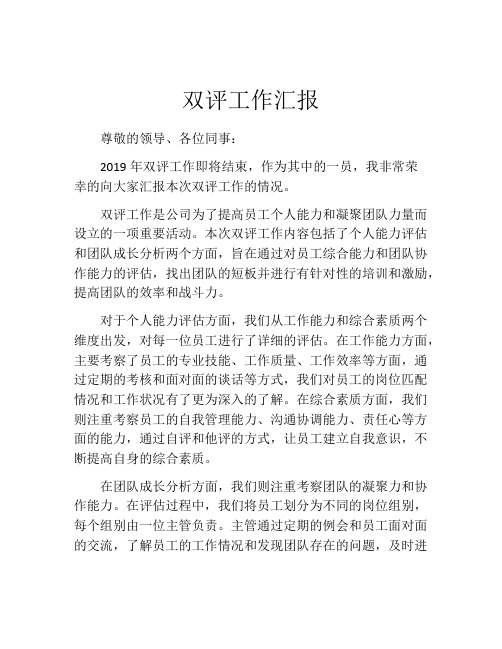 双评工作汇报

尊敬的领导、各位同事：

2019 年双评工作即将结束，作为其中的一员，我非常荣幸的向大家汇报本次双评工作的情况。

双评工作是公司为了提高员工个人能力和凝聚团队力量而设立的一项重要活动。本次双评工作内容包括了个人能力评估和团队成长分析两个方面，旨在通过对员工综合能力和团队协作能力的评估，找出团队的短板并进行有针对性的培训和激励，提高团队的效率和战斗力。

对于个人能力评估方面，我们从工作能力和综合素质两个维度出发，对每一位员工进行了详细的评估。在工作能力方面，主要考察了员工的专业技能、工作质量、工作效率等方面，通过定期的考核和面对面的谈话等方式，我们对员工的岗位匹配情况和工作状况有了更为深入的了解。在综合素质方面，我们则注重考察员工的自我管理能力、沟通协调能力、责任心等方面的能力，通过自评和他评的方式，让员工建立自我意识，不断提高自身的综合素质。

在团队成长分析方面，我们则注重考察团队的凝聚力和协作能力。在评估过程中，我们将员工划分为不同的岗位组别，每个组别由一位主管负责。主管通过定期的例会和员工面对面的交流，了解员工的工作情况和发现团队存在的问题，及时进